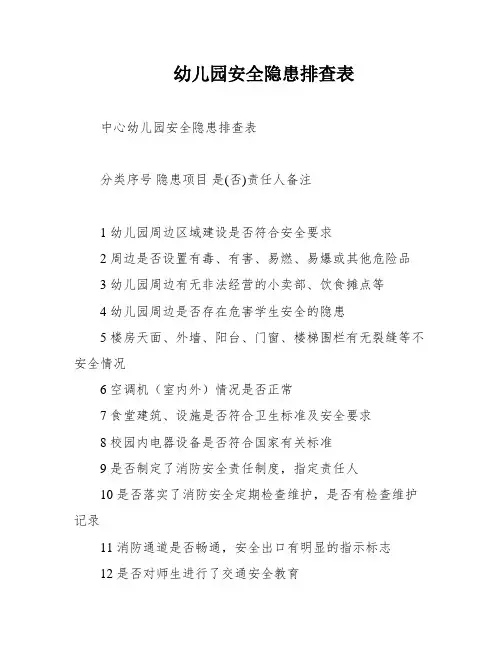 幼儿园安全隐患排查表

中心幼儿园安全隐患排查表

分类序号 隐患项目 是(否)责任人备注

1 幼儿园周边区域建设是否符合安全要求

2 周边是否设置有毒、有害、易燃、易爆或其他危险品

3 幼儿园周边有无非法经营的小卖部、饮食摊点等

4 幼儿园周边是否存在危害学生安全的隐患

5 楼房天面、外墙、阳台、门窗、楼梯围栏有无裂缝等不安全情况

6 空调机（室内外）情况是否正常

7 食堂建筑、设施是否符合卫生标准及安全要求

8 校园内电器设备是否符合国家有关标准

9 是否制定了消防安全责任制度，指定责任人

10 是否落实了消防安全定期检查维护，是否有检查维护记录

11 消防通道是否畅通，安全出口有明显的指示标志

12 是否对师生进行了交通安全教育